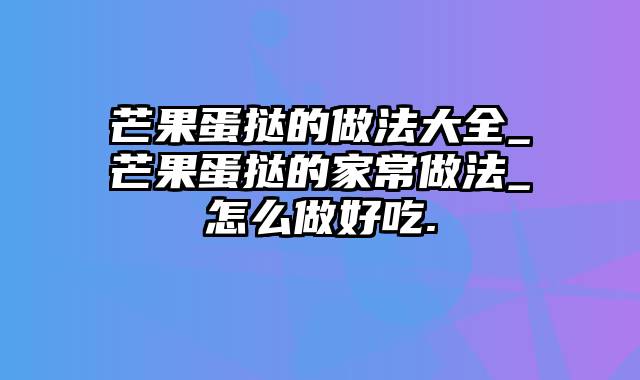 芒果蛋挞的做法大全_芒果蛋挞的家常做法_怎么做好吃.